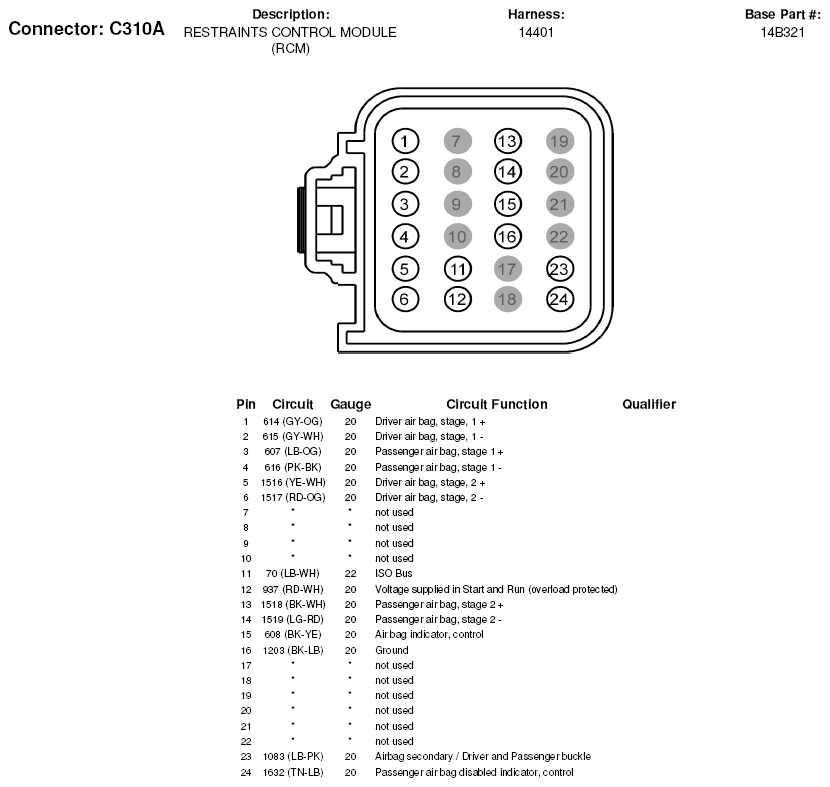 Connector: C310A

Description:
RESTRAINTS CONTROL MODULE (RCM)

Harness:
14401

Base Part #:
14B321

1 7 13 19
2 8 14 20
3 9 15 21
4 10 16 22
5 11 17 23
6 12 18 24

| Pin | Circuit | Gauge | Circuit Function | Qualifier |
|---|---|---|---|---|
| 1 | 614 (GY-OG) | 20 | Driver air bag, stage, 1 + | |
| 2 | 615 (GY-WH) | 20 | Driver air bag, stage, 1 - | |
| 3 | 607 (LB-OG) | 20 | Passenger air bag, stage 1 + | |
| 4 | 616 (PK-BK) | 20 | Passenger air bag, stage 1 - | |
| 5 | 1516 (YE-WH) | 20 | Driver air bag, stage, 2 + | |
| 6 | 1517 (RD-OG) | 20 | Driver air bag, stage, 2 - | |
| 7 | * | * | not used | |
| 8 | * | * | not used | |
| 9 | * | * | not used | |
| 10 | * | * | not used | |
| 11 | 70 (LB-WH) | 22 | ISO Bus | |
| 12 | 937 (RD-WH) | 20 | Voltage supplied in Start and Run (overload protected) | |
| 13 | 1518 (BK-WH) | 20 | Passenger air bag, stage 2 + | |
| 14 | 1519 (LG-RD) | 20 | Passenger air bag, stage 2 - | |
| 15 | 608 (BK-YE) | 20 | Air bag indicator, control | |
| 16 | 1203 (BK-LB) | 20 | Ground | |
| 17 | * | * | not used | |
| 18 | * | * | not used | |
| 19 | * | * | not used | |
| 20 | * | * | not used | |
| 21 | * | * | not used | |
| 22 | * | * | not used | |
| 23 | 1083 (LB-PK) | 20 | Airbag secondary / Driver and Passenger buckle | |
| 24 | 1632 (TN-LB) | 20 | Passenger air bag disabled indicator, control | |